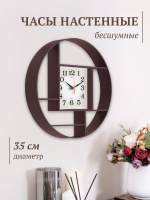 ЧАСЫ НАСТЕННЫЕ
бесшумные

11 12 1
10 2
9 3
8 4
7 6 5

35 см
диаметр